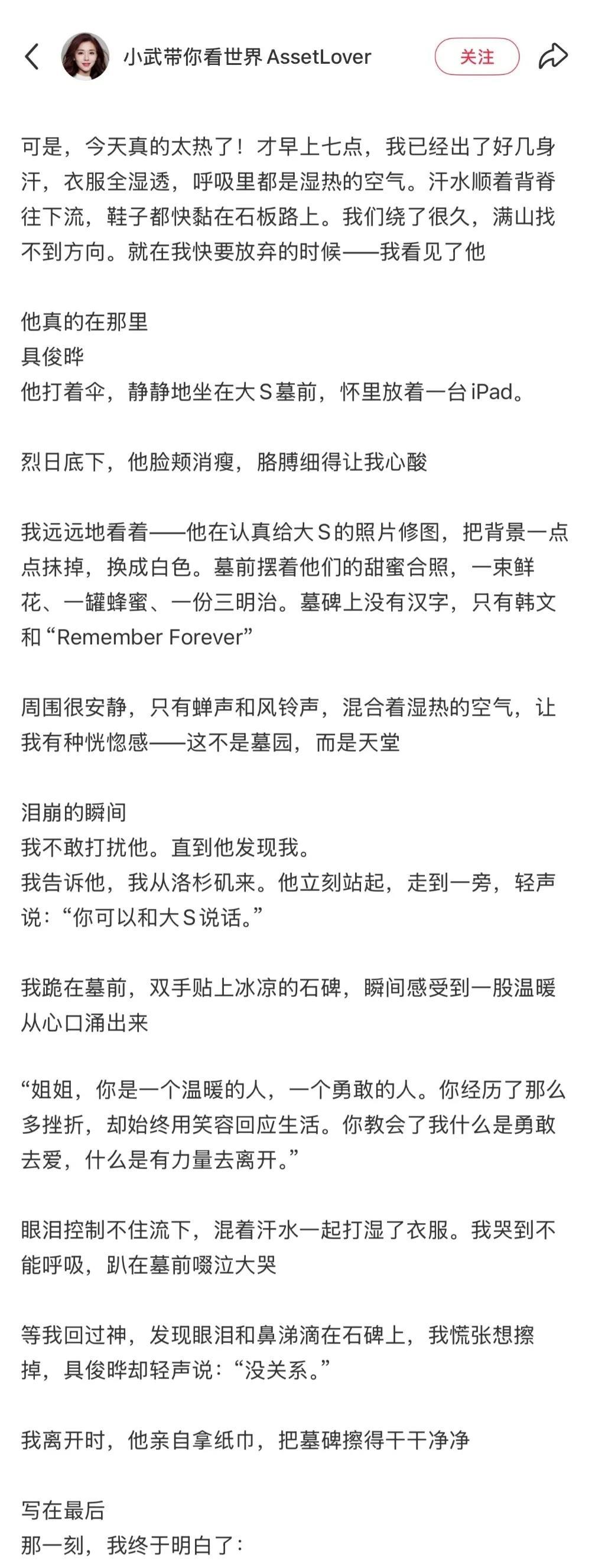 小武带你看世界 AssetLover

关注

可是，今天真的太热了！才早上七点，我已经出了好几身汗，衣服全湿透，呼吸里都是湿热的空气。汗水顺着背脊往下流，鞋子都快黏在石板路上。我们绕了很久，满山找不到方向。就在我快要放弃的时候——我看见了他

他真的在那里
具俊晔
他打着伞，静静地坐在大S墓前，怀里放着一台iPad。

烈日底下，他脸颊消瘦，胳膊细得让我心酸

我远远地看着——他在认真给大S的照片修图，把背景一点点抹掉，换成白色。墓前摆着他们的甜蜜合照，一束鲜花、一罐蜂蜜、一份三明治。墓碑上没有汉字，只有韩文和“Remember Forever”

周围很安静，只有蝉声和风铃声，混合着湿热的空气，让我有种恍惚感——这不是墓园，而是天堂

泪崩的瞬间
我不敢打扰他。直到他发现我。
我告诉他，我从洛杉矶来。他立刻站起，走到一旁，轻声说：“你可以和大S说话。”

我跪在墓前，双手贴上冰凉的石碑，瞬间感受到一股温暖从心口涌出来

“姐姐，你是一个温暖的人，一个勇敢的人。你经历了那么多挫折，却始终用笑容回应生活。你教会了我什么是勇敢去爱，什么是有力量去离开。”

眼泪控制不住流下，混着汗水一起打湿了衣服。我哭到不能呼吸，趴在墓前啜泣大哭

等我回过神，发现眼泪和鼻涕滴在石碑上，我慌张想擦掉，具俊晔却轻声说：“没关系。”

我离开时，他亲自拿纸巾，把墓碑擦得干干净净

写在最后
那一刻，我终于明白了：